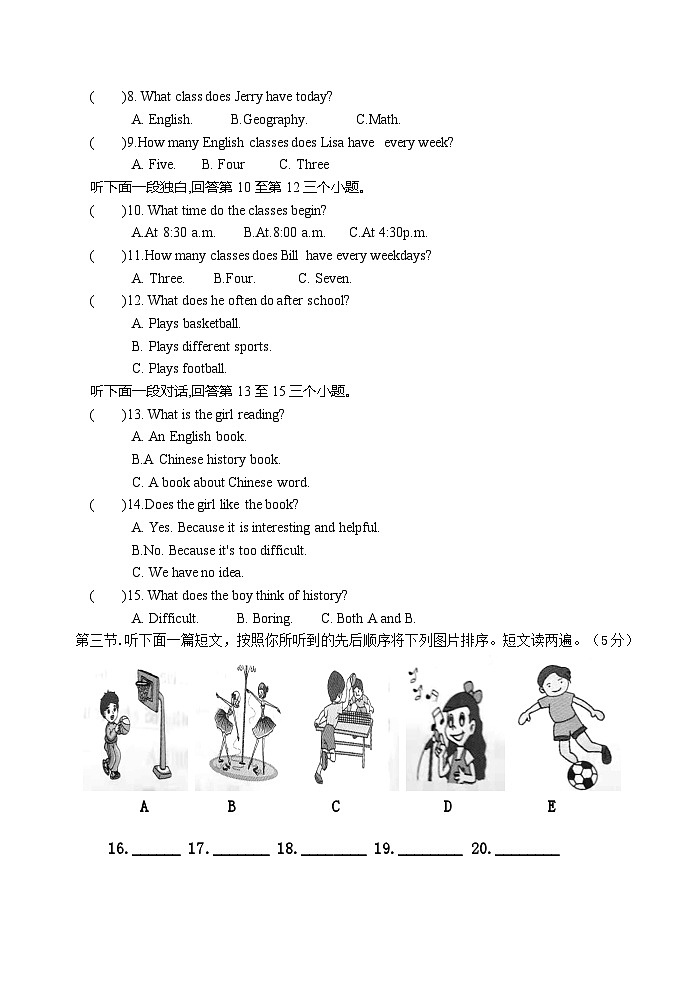 (　　)8. What class does Jerry have today?
A. English.　　B.Geography.　　C.Math.
(　　)9.How many English classes does Lisa have every week?
A. Five.　　B. Four　　C. Three
听下面一段独白,回答第 10 至第 12 三个小题。
(　　)10. What time do the classes begin?
A.At 8:30 a.m.　　B.At.8:00 a.m.　　C.At 4:30p.m.
(　　)11.How many classes does Bill have every weekdays?
A. Three.　　B.Four.　　C. Seven.
(　　)12. What does he often do after school?
A. Plays basketball.
B. Plays different sports.
C. Plays football.
听下面一段对话,回答第 13 至 15 三个小题。
(　　)13. What is the girl reading?
A. An English book.
B.A Chinese history book.
C. A book about Chinese word.
(　　)14.Does the girl like the book?
A. Yes. Because it is interesting and helpful.
B.No. Because it's too difficult.
C. We have no idea.
(　　)15. What does the boy think of history?
A. Difficult.　　B. Boring.　　C. Both A and B.
第三节.听下面一篇短文，按照你所听到的先后顺序将下列图片排序。短文读两遍。（5分）
A　　B　　C　　D　　E
16.______ 17.______ 18.______ 19.______ 20.______